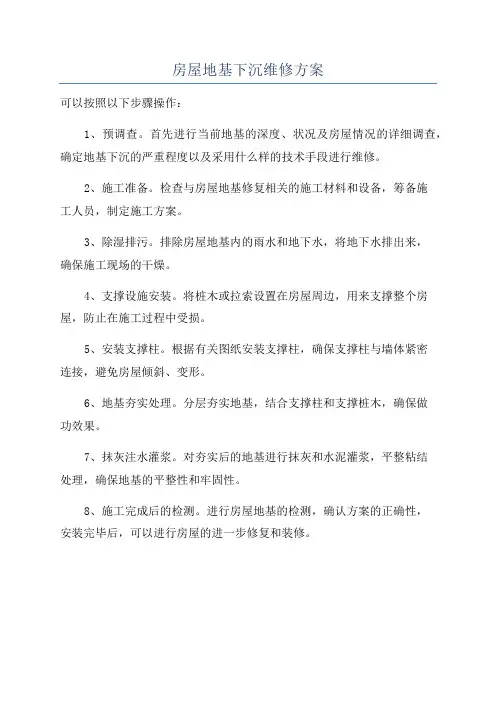 房屋地基下沉维修方案

可以按照以下步骤操作：

1、预调查。首先进行当前地基的深度、状况及房屋情况的详细调查，确定地基下沉的严重程度以及采用什么样的技术手段进行维修。

2、施工准备。检查与房屋地基修复相关的施工材料和设备，筹备施工人员，制定施工方案。

3、除湿排污。排除房屋地基内的雨水和地下水，将地下水排出来，确保施工现场的干燥。

4、支撑设施安装。将桩木或拉索设置在房屋周边，用来支撑整个房屋，防止在施工过程中受损。

5、安装支撑柱。根据有关图纸安装支撑柱，确保支撑柱与墙体紧密连接，避免房屋倾斜、变形。

6、地基夯实处理。分层夯实地基，结合支撑柱和支撑桩木，确保做功效果。

7、抹灰注水灌浆。对夯实后的地基进行抹灰和水泥灌浆，平整粘结处理，确保地基的平整性和牢固性。

8、施工完成后的检测。进行房屋地基的检测，确认方案的正确性，安装完毕后，可以进行房屋的进一步修复和装修。